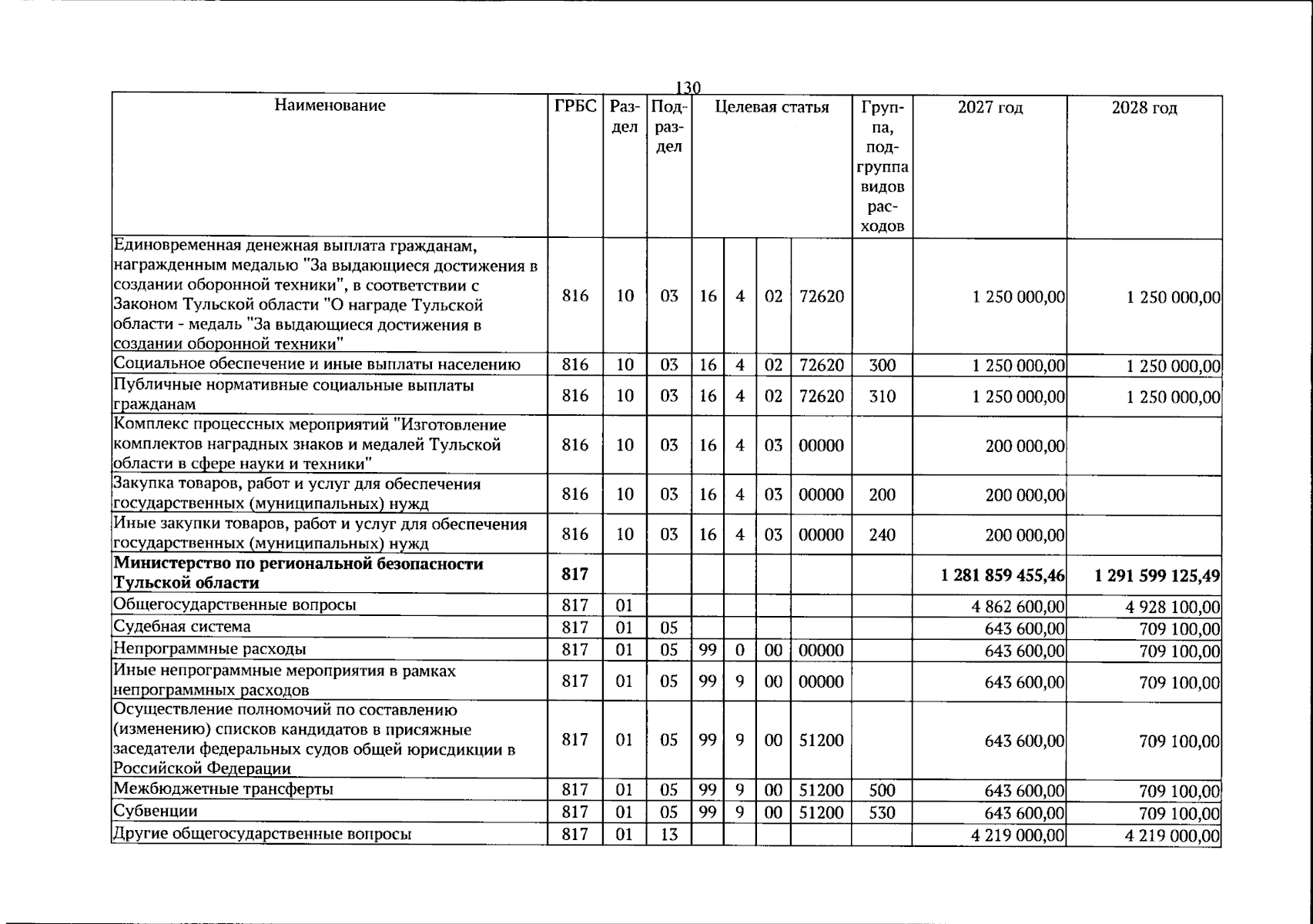 130

| Наименование | ГРБС | Раздел | Подраздел | Целевая статья |  |  |  | Группа, подгруппа видов расходов | 2027 год | 2028 год |
|---|---|---|---|---|---|---|---|---|---|---|
| Единовременная денежная выплата гражданам, награжденным медалью "За выдающиеся достижения в создании оборонной техники", в соответствии с Законом Тульской области "О награде Тульской области - медаль "За выдающиеся достижения в создании оборонной техники" | 816 | 10 | 03 | 16 | 4 | 02 | 72620 |  | 1 250 000,00 | 1 250 000,00 |
| Социальное обеспечение и иные выплаты населению | 816 | 10 | 03 | 16 | 4 | 02 | 72620 | 300 | 1 250 000,00 | 1 250 000,00 |
| Публичные нормативные социальные выплаты гражданам | 816 | 10 | 03 | 16 | 4 | 02 | 72620 | 310 | 1 250 000,00 | 1 250 000,00 |
| Комплекс процессных мероприятий "Изготовление комплектов наградных знаков и медалей Тульской области в сфере науки и техники" | 816 | 10 | 03 | 16 | 4 | 03 | 00000 |  | 200 000,00 |  |
| Закупка товаров, работ и услуг для обеспечения государственных (муниципальных) нужд | 816 | 10 | 03 | 16 | 4 | 03 | 00000 | 200 | 200 000,00 |  |
| Иные закупки товаров, работ и услуг для обеспечения государственных (муниципальных) нужд | 816 | 10 | 03 | 16 | 4 | 03 | 00000 | 240 | 200 000,00 |  |
| Министерство по региональной безопасности Тульской области | 817 |  |  |  |  |  |  |  | 1 281 859 455,46 | 1 291 599 125,49 |
| Общегосударственные вопросы | 817 | 01 |  |  |  |  |  |  | 4 862 600,00 | 4 928 100,00 |
| Судебная система | 817 | 01 | 05 |  |  |  |  |  | 643 600,00 | 709 100,00 |
| Непрограммные расходы | 817 | 01 | 05 | 99 | 0 | 00 | 00000 |  | 643 600,00 | 709 100,00 |
| Иные непрограммные мероприятия в рамках непрограммных расходов | 817 | 01 | 05 | 99 | 9 | 00 | 00000 |  | 643 600,00 | 709 100,00 |
| Осуществление полномочий по составлению (изменению) списков кандидатов в присяжные заседатели федеральных судов общей юрисдикции в Российской Федерации | 817 | 01 | 05 | 99 | 9 | 00 | 51200 |  | 643 600,00 | 709 100,00 |
| Межбюджетные трансферты | 817 | 01 | 05 | 99 | 9 | 00 | 51200 | 500 | 643 600,00 | 709 100,00 |
| Субвенции | 817 | 01 | 05 | 99 | 9 | 00 | 51200 | 530 | 643 600,00 | 709 100,00 |
| Другие общегосударственные вопросы | 817 | 01 | 13 |  |  |  |  |  | 4 219 000,00 | 4 219 000,00 |